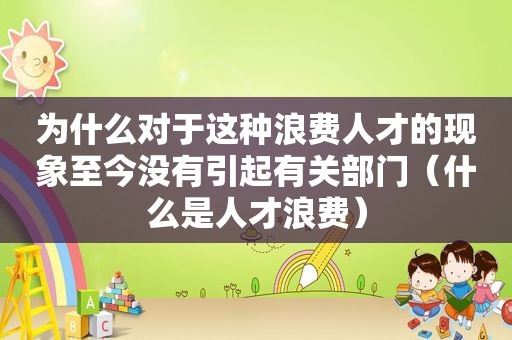 为什么对于这种浪费人才的现象至今没有引起有关部门（什么是人才浪费）

A
B C